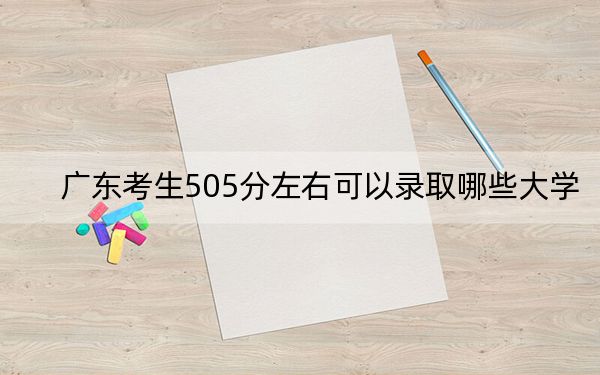 广东考生505分左右可以录取哪些大学